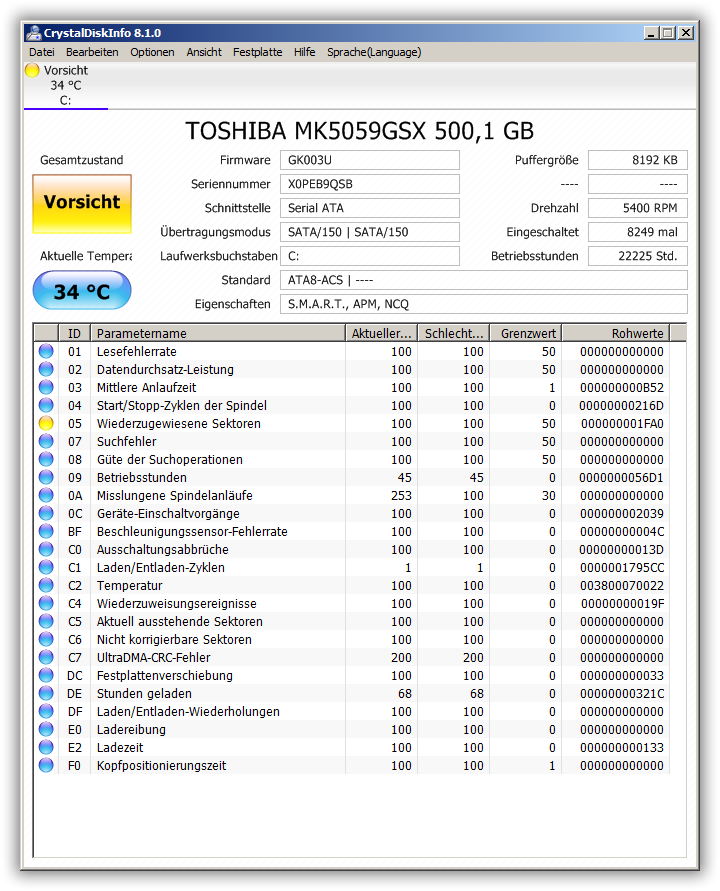 CrystalDiskInfo 8.1.0

Datei Bearbeiten Optionen Ansicht Festplatte Hilfe Sprache(Language)

Vorsicht
34 °C
C:

TOSHIBA MK5059GSX 500,1 GB

Gesamtzustand

Vorsicht

Aktuelle Tempera

34 °C

Firmware GK003U
Seriennummer X0PEB9QSB
Schnittstelle Serial ATA
Übertragungsmodus SATA/150 | SATA/150
Laufwerksbuchstaben C:
Standard ATA8-ACS | ----
Eigenschaften S.M.A.R.T., APM, NCQ

Puffergröße 8192 KB
---- ----
Drehzahl 5400 RPM
Eingeschaltet 8249 mal
Betriebsstunden 22225 Std.

| ID | Parametername | Aktueller... | Schlecht... | Grenzwert | Rohwerte |
|---|---|---|---|---|---|
| 01 | Lesefehlerrate | 100 | 100 | 50 | 000000000000 |
| 02 | Datendurchsatz-Leistung | 100 | 100 | 50 | 000000000000 |
| 03 | Mittlere Anlaufzeit | 100 | 100 | 1 | 000000000B52 |
| 04 | Start/Stopp-Zyklen der Spindel | 100 | 100 | 0 | 00000000216D |
| 05 | Wiederzugewiesene Sektoren | 100 | 100 | 50 | 000000001FA0 |
| 07 | Suchfehler | 100 | 100 | 50 | 000000000000 |
| 08 | Güte der Suchoperationen | 100 | 100 | 50 | 000000000000 |
| 09 | Betriebsstunden | 45 | 45 | 0 | 0000000056D1 |
| 0A | Misslungene Spindelanläufe | 253 | 100 | 30 | 000000000000 |
| 0C | Geräte-Einschaltvorgänge | 100 | 100 | 0 | 000000002039 |
| BF | Beschleunigungssensor-Fehlerrate | 100 | 100 | 0 | 00000000004C |
| C0 | Ausschaltungsabbrüche | 100 | 100 | 0 | 00000000013D |
| C1 | Laden/Entladen-Zyklen | 1 | 1 | 0 | 0000001795CC |
| C2 | Temperatur | 100 | 100 | 0 | 003800070022 |
| C4 | Wiederzuweisungsereignisse | 100 | 100 | 0 | 00000000019F |
| C5 | Aktuell ausstehende Sektoren | 100 | 100 | 0 | 000000000000 |
| C6 | Nicht korrigierbare Sektoren | 100 | 100 | 0 | 000000000000 |
| C7 | UltraDMA-CRC-Fehler | 200 | 200 | 0 | 000000000000 |
| DC | Festplattenverschiebung | 100 | 100 | 0 | 000000000033 |
| DE | Stunden geladen | 68 | 68 | 0 | 00000000321C |
| DF | Laden/Entladen-Wiederholungen | 100 | 100 | 0 | 000000000000 |
| E0 | Ladereibung | 100 | 100 | 0 | 000000000000 |
| E2 | Ladezeit | 100 | 100 | 0 | 000000000133 |
| F0 | Kopfpositionierungszeit | 100 | 100 | 1 | 000000000000 |